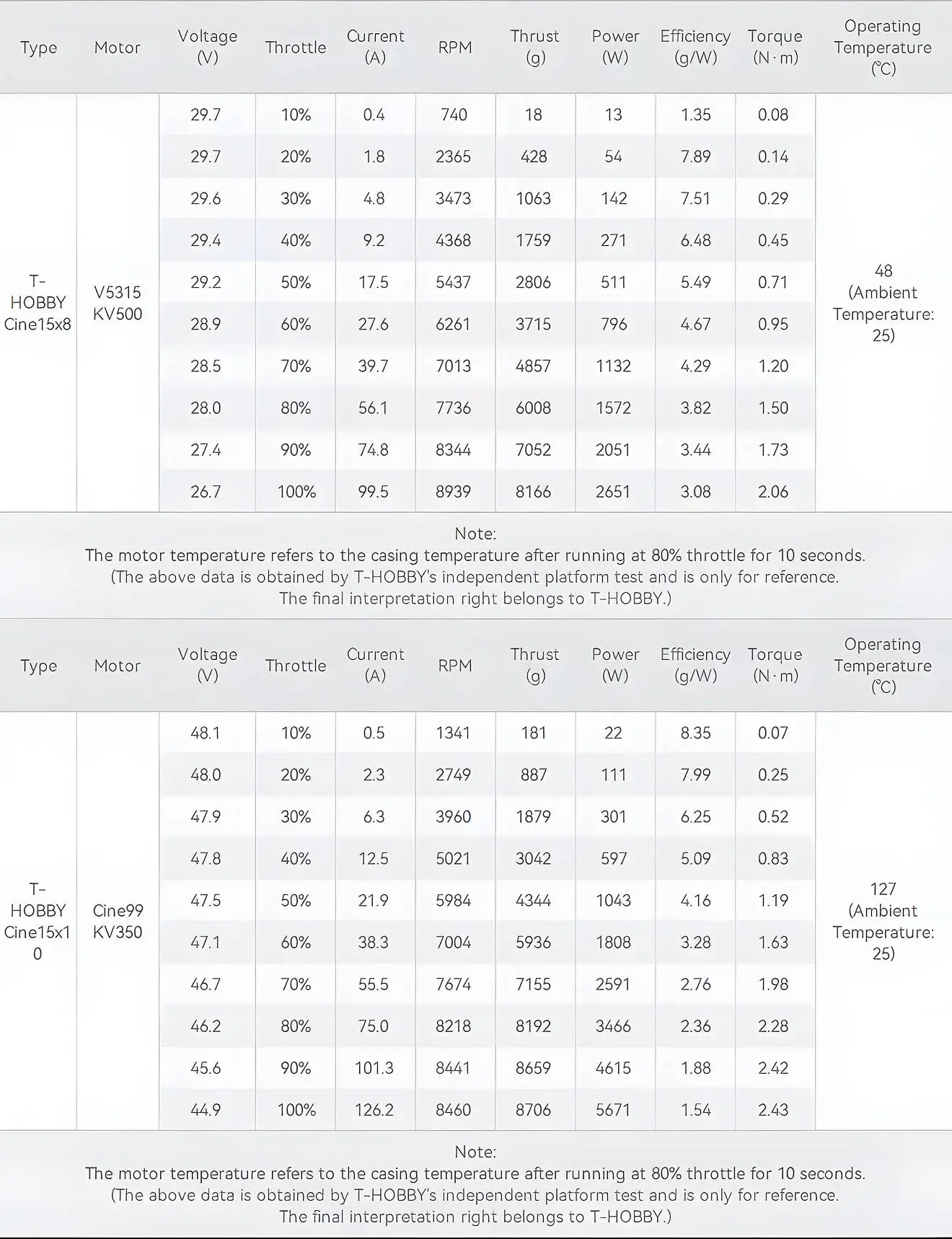 | Type | Motor | Voltage (V) | Throttle | Current (A) | RPM | Thrust (g) | Power (W) | Efficiency (g/W) | Torque (N·m) | Operating Temperature (℃) |
|---|---|---|---|---|---|---|---|---|---|---|
| T-HOBBY Cine15x8 | V5315 KV500 | 29.7 | 10% | 0.4 | 740 | 18 | 13 | 1.35 | 0.08 | 48 (Ambient Temperature: 25) |
| | | 29.7 | 20% | 1.8 | 2365 | 428 | 54 | 7.89 | 0.14 | |
| | | 29.6 | 30% | 4.8 | 3473 | 1063 | 142 | 7.51 | 0.29 | |
| | | 29.4 | 40% | 9.2 | 4368 | 1759 | 271 | 6.48 | 0.45 | |
| | | 29.2 | 50% | 17.5 | 5437 | 2806 | 511 | 5.49 | 0.71 | |
| | | 28.9 | 60% | 27.6 | 6261 | 3715 | 796 | 4.67 | 0.95 | |
| | | 28.5 | 70% | 39.7 | 7013 | 4857 | 1132 | 4.29 | 1.20 | |
| | | 28.0 | 80% | 56.1 | 7736 | 6008 | 1572 | 3.82 | 1.50 | |
| | | 27.4 | 90% | 74.8 | 8344 | 7052 | 2051 | 3.44 | 1.73 | |
| | | 26.7 | 100% | 99.5 | 8939 | 8166 | 2651 | 3.08 | 2.06 | |

Note:
The motor temperature refers to the casing temperature after running at 80% throttle for 10 seconds.
(The above data is obtained by T-HOBBY's independent platform test and is only for reference.
The final interpretation right belongs to T-HOBBY.)

| Type | Motor | Voltage (V) | Throttle | Current (A) | RPM | Thrust (g) | Power (W) | Efficiency (g/W) | Torque (N·m) | Operating Temperature (℃) |
|---|---|---|---|---|---|---|---|---|---|---|
| T-HOBBY Cine15x10 | Cine99 KV350 | 48.1 | 10% | 0.5 | 1341 | 181 | 22 | 8.35 | 0.07 | 127 (Ambient Temperature: 25) |
| | | 48.0 | 20% | 2.3 | 2749 | 887 | 111 | 7.99 | 0.25 | |
| | | 47.9 | 30% | 6.3 | 3960 | 1879 | 301 | 6.25 | 0.52 | |
| | | 47.8 | 40% | 12.5 | 5021 | 3042 | 597 | 5.09 | 0.83 | |
| | | 47.5 | 50% | 21.9 | 5984 | 4344 | 1043 | 4.16 | 1.19 | |
| | | 47.1 | 60% | 38.3 | 7004 | 5936 | 1808 | 3.28 | 1.63 | |
| | | 46.7 | 70% | 55.5 | 7674 | 7155 | 2591 | 2.76 | 1.98 | |
| | | 46.2 | 80% | 75.0 | 8218 | 8192 | 3466 | 2.36 | 2.28 | |
| | | 45.6 | 90% | 101.3 | 8441 | 8659 | 4615 | 1.88 | 2.42 | |
| | | 44.9 | 100% | 126.2 | 8460 | 8706 | 5671 | 1.54 | 2.43 | |

Note:
The motor temperature refers to the casing temperature after running at 80% throttle for 10 seconds.
(The above data is obtained by T-HOBBY's independent platform test and is only for reference.
The final interpretation right belongs to T-HOBBY.)